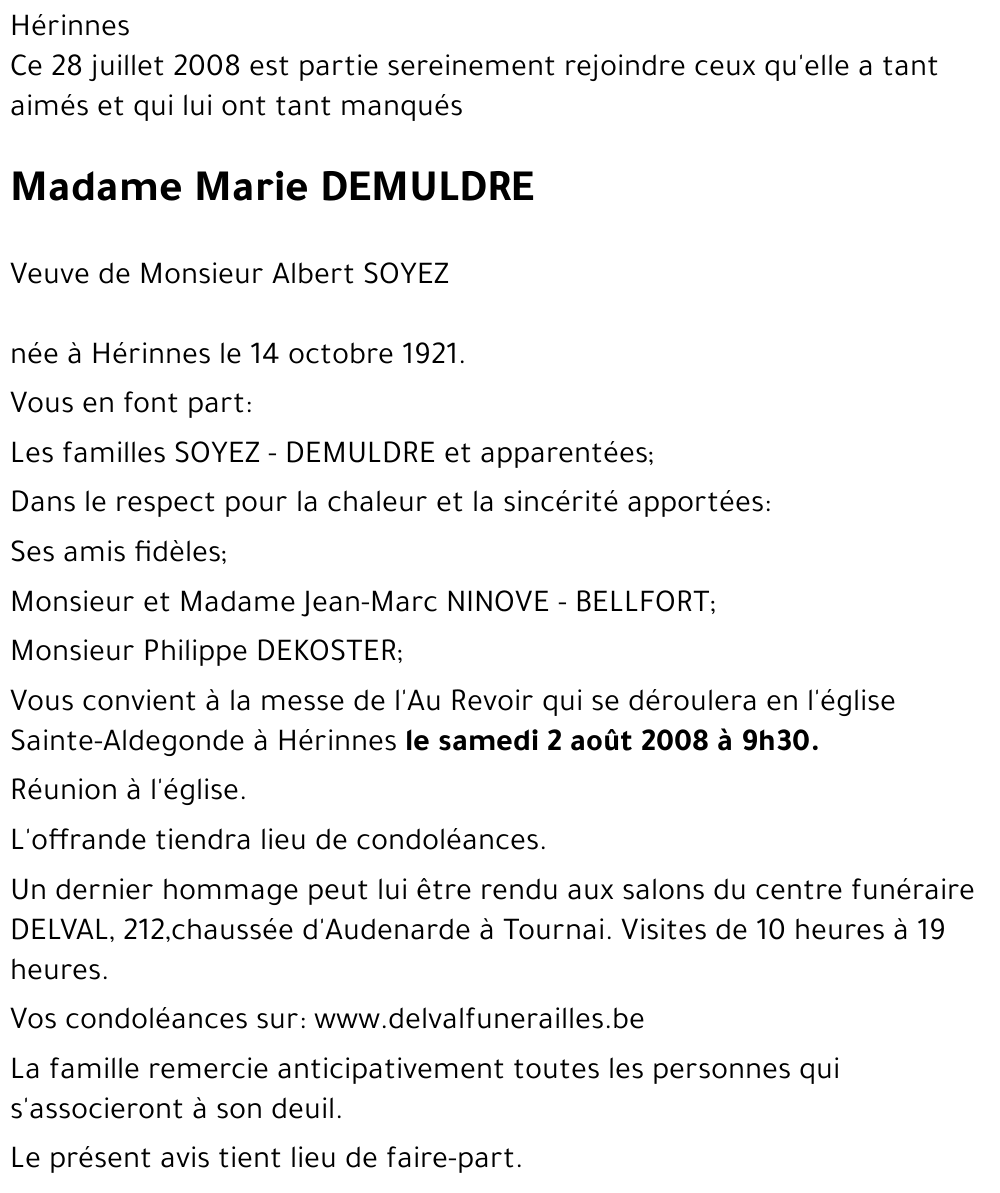 Hérinnes
Ce 28 juillet 2008 est partie sereinement rejoindre ceux qu'elle a tant aimés et qui lui ont tant manqués

Madame Marie DEMULDRE

Veuve de Monsieur Albert SOYEZ

née à Hérinnes le 14 octobre 1921.

Vous en font part:

Les familles SOYEZ - DEMULDRE et apparentées;

Dans le respect pour la chaleur et la sincérité apportées:

Ses amis fidèles;

Monsieur et Madame Jean-Marc NINOVE - BELLFORT;

Monsieur Philippe DEKOSTER;

Vous convient à la messe de l'Au Revoir qui se déroulera en l'église Sainte-Aldegonde à Hérinnes le samedi 2 août 2008 à 9h30.

Réunion à l'église.

L'offrande tiendra lieu de condoléances.

Un dernier hommage peut lui être rendu aux salons du centre funéraire DELVAL, 212,chaussée d'Audenarde à Tournai. Visites de 10 heures à 19 heures.

Vos condoléances sur: www.delvalfunerailles.be

La famille remercie anticipativement toutes les personnes qui s'associeront à son deuil.

Le présent avis tient lieu de faire-part.